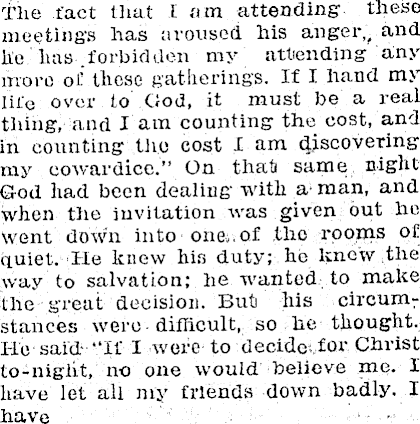 The fact that I am attending these meetings has aroused his anger,, and he has forbidden my attending any more of these gatherings. If I hand my life over to God, it must be a real thing, and I am counting the cost, and in counting the cost I am discovering my cowardice." On that same night God had been dealing with a man, and when the invitation was given out he went down into one of the rooms of quiet. He knew his duty; he knew the way to salvation; he wanted to make the great decision. But his circumstances were difficult, so he thought. He said "If I were to decide for Christ to-night, no one would believe me. I have let all my friends down badly. I have